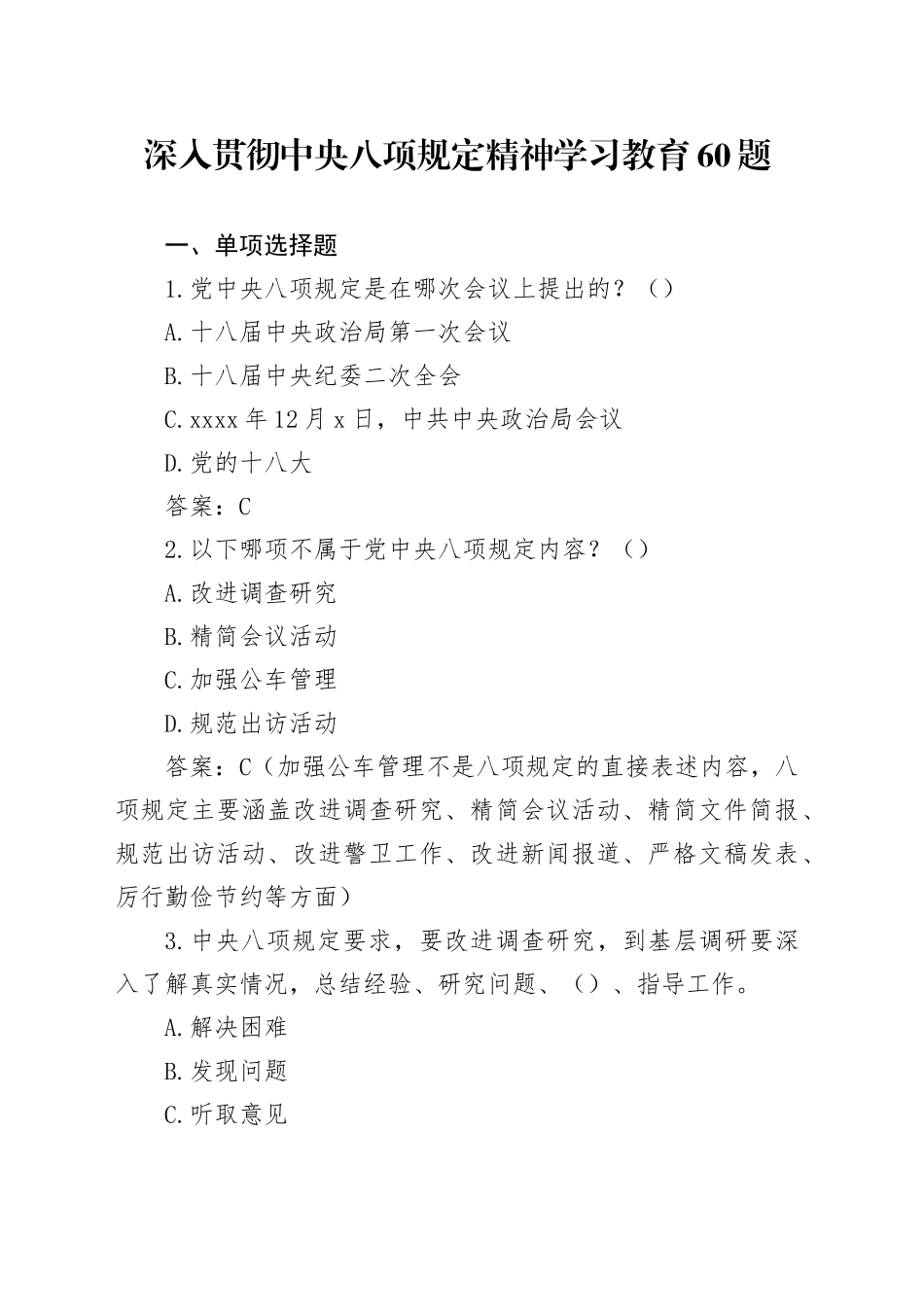 深入贯彻中央八项规定精神学习教育60题

一、单项选择题

1.党中央八项规定是在哪次会议上提出的？（）

A.十八届中央政治局第一次会议

B.十八届中央纪委二次全会

C.xxxx年12月x日，中共中央政治局会议

D.党的十八大

答案：C

2.以下哪项不属于党中央八项规定内容？（）

A.改进调查研究

B.精简会议活动

C.加强公车管理

D.规范出访活动

答案：C（加强公车管理不是八项规定的直接表述内容，八项规定主要涵盖改进调查研究、精简会议活动、精简文件简报、规范出访活动、改进警卫工作、改进新闻报道、严格文稿发表、厉行勤俭节约等方面）

3.中央八项规定要求，要改进调查研究，到基层调研要深入了解真实情况，总结经验、研究问题、（）、指导工作。

A.解决困难

B.发现问题

C.听取意见